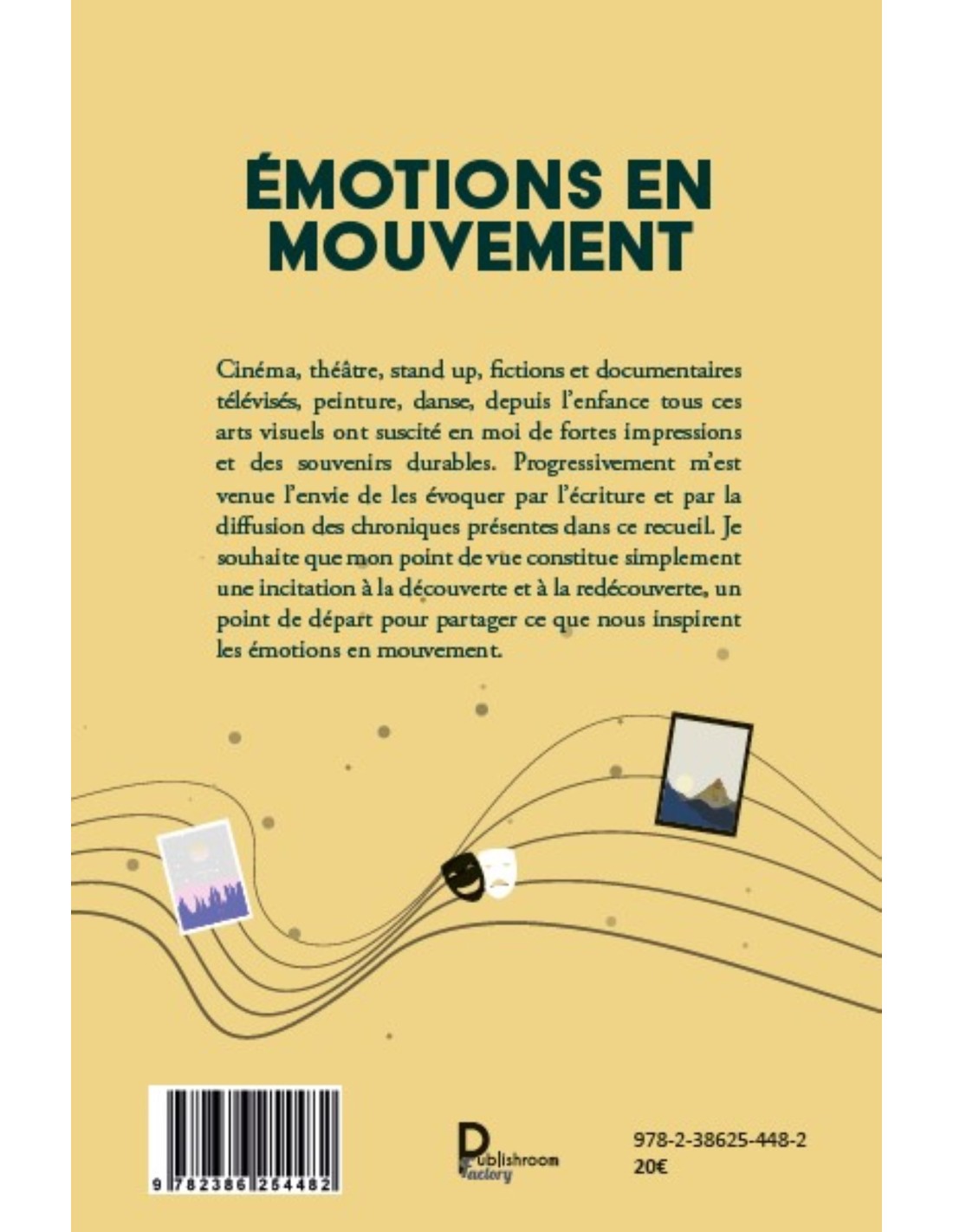 ÉMOTIONS EN MOUVEMENT

Cinéma, théâtre, stand up, fictions et documentaires télévisés, peinture, danse, depuis l'enfance tous ces arts visuels ont suscité en moi de fortes impressions et des souvenirs durables. Progressivement m'est venue l'envie de les évoquer par l'écriture et par la diffusion des chroniques présentes dans ce recueil. Je souhaite que mon point de vue constitue simplement une incitation à la découverte et à la redécouverte, un point de départ pour partager ce que nous inspirent les émotions en mouvement.

9 782386 254482

Publishroom Factory

978-2-38625-448-2
20€